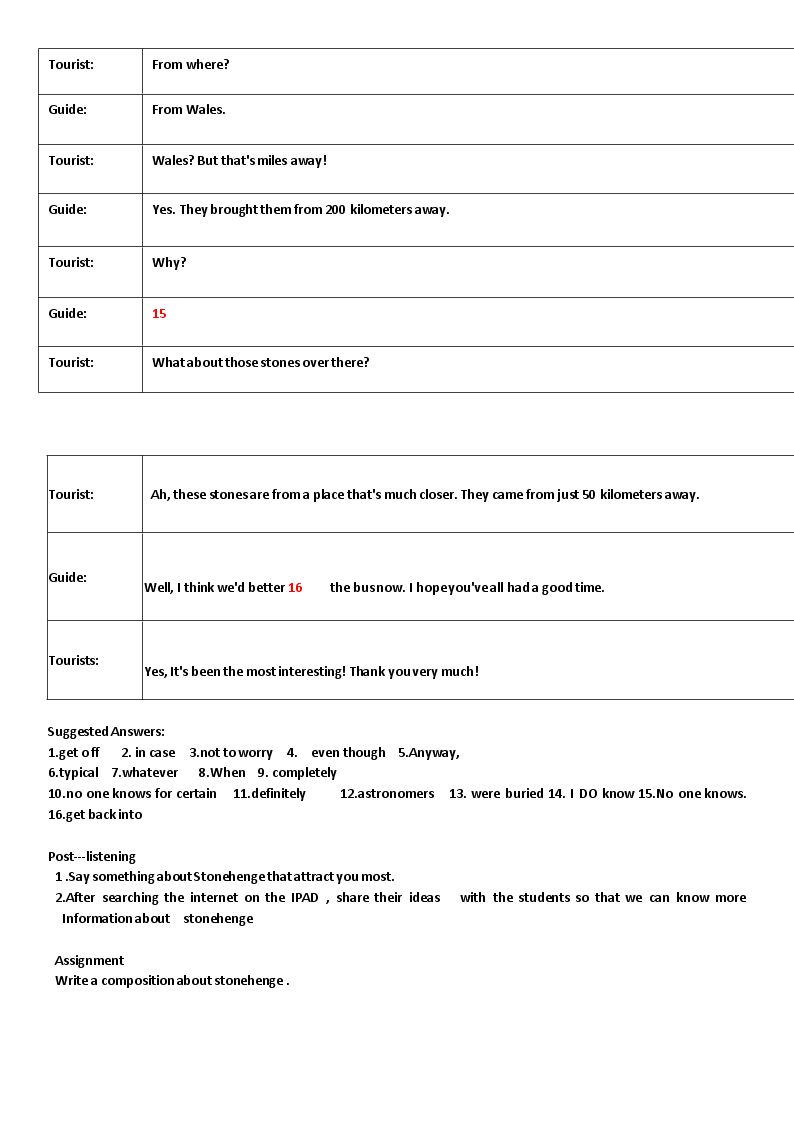 | Tourist: | From where? |
|---|---|
| Guide: | From Wales. |
| Tourist: | Wales? But that's miles away! |
| Guide: | Yes. They brought them from 200 kilometers away. |
| Tourist: | Why? |
| Guide: | 15 |
| Tourist: | What about those stones over there? |

| Tourist: | Ah, these stones are from a place that's much closer. They came from just 50 kilometers away. |
|---|---|
| Guide: | Well, I think we'd better 16 the bus now. I hope you've all had a good time. |
| Tourists: | Yes, It's been the most interesting! Thank you very much! |

Suggested Answers:
1.get off 2. in case 3.not to worry 4. even though 5.Anyway,
6.typical 7.whatever 8.When 9. completely
10.no one knows for certain 11.definitely 12.astronomers 13. were buried 14. I DO know 15.No one knows.
16.get back into

Post---listening
1 .Say something about Stonehenge that attract you most.
2.After searching the internet on the IPAD , share their ideas with the students so that we can know more Information about stonehenge

Assignment
Write a composition about stonehenge .